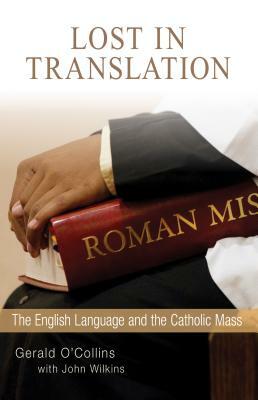 LOST IN TRANSLATION

ROMAN MIS

The English Language and the Catholic Mass

Gerald O'Collins
with John Wilkins